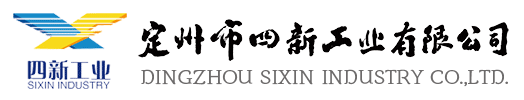 四新工业
SIXIN INDUSTRY

定州市四新工业有限公司
DINGZHOU SIXIN INDUSTRY CO.,LTD.